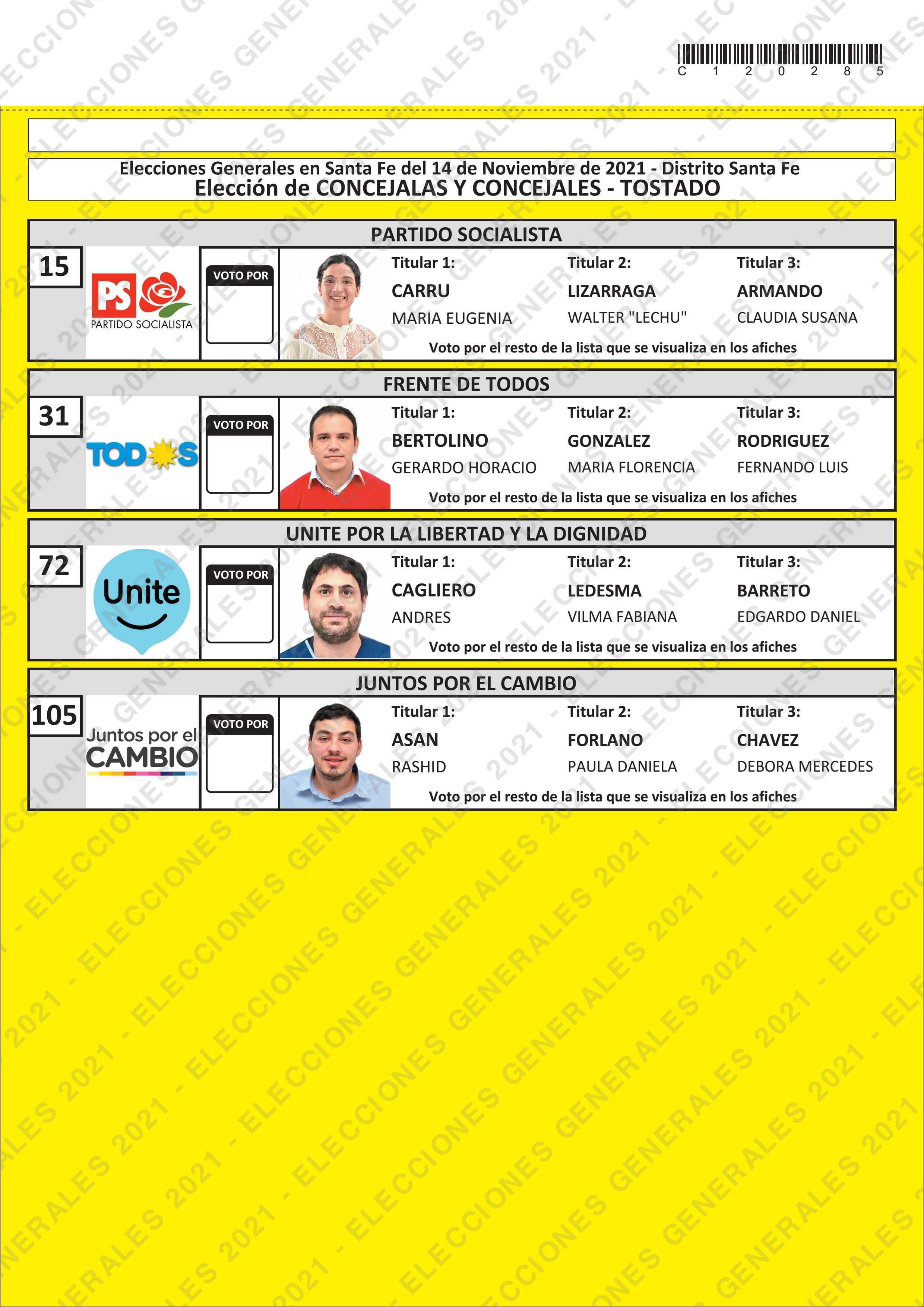 C 1 2 0 2 8 5

Elecciones Generales en Santa Fe del 14 de Noviembre de 2021 - Distrito Santa Fe
Elección de CONCEJALAS Y CONCEJALES - TOSTADO

PARTIDO SOCIALISTA

15

PS
PARTIDO SOCIALISTA

VOTO POR

Titular 1:
CARRU
MARIA EUGENIA

Titular 2:
LIZARRAGA
WALTER "LECHU"

Titular 3:
ARMANDO
CLAUDIA SUSANA

Voto por el resto de la lista que se visualiza en los afiches

FRENTE DE TODOS

31

TODOS

VOTO POR

Titular 1:
BERTOLINO
GERARDO HORACIO

Titular 2:
GONZALEZ
MARIA FLORENCIA

Titular 3:
RODRIGUEZ
FERNANDO LUIS

Voto por el resto de la lista que se visualiza en los afiches

UNITE POR LA LIBERTAD Y LA DIGNIDAD

72

Unite

VOTO POR

Titular 1:
CAGLIERO
ANDRES

Titular 2:
LEDESMA
VILMA FABIANA

Titular 3:
BARRETO
EDGARDO DANIEL

Voto por el resto de la lista que se visualiza en los afiches

JUNTOS POR EL CAMBIO

105

Juntos por el
CAMBIO

VOTO POR

Titular 1:
ASAN
RASHID

Titular 2:
FORLANO
PAULA DANIELA

Titular 3:
CHAVEZ
DEBORA MERCEDES

Voto por el resto de la lista que se visualiza en los afiches

ELECCIONES GENERALES 2021 -